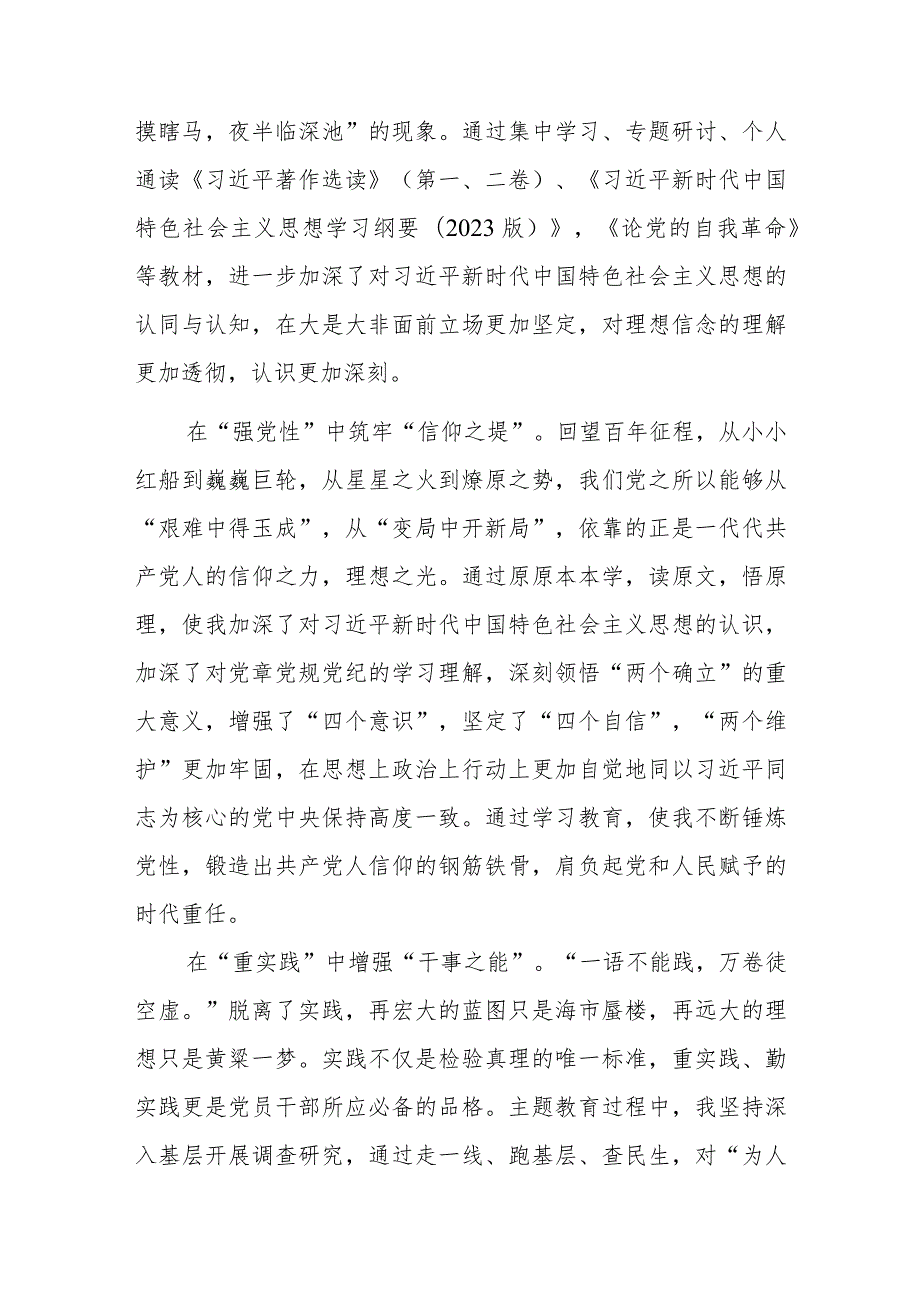 摸瞎马，夜半临深池”的现象。通过集中学习、专题研讨、个人通读《习近平著作选读》（第一、二卷）、《习近平新时代中国特色社会主义思想学习纲要（2023版）》，《论党的自我革命》等教材，进一步加深了对习近平新时代中国特色社会主义思想的认同与认知，在大是大非面前立场更加坚定，对理想信念的理解更加透彻，认识更加深刻。

在“强党性”中筑牢“信仰之堤”。回望百年征程，从小小红船到巍巍巨轮，从星星之火到燎原之势，我们党之所以能够从“艰难中得玉成”，从“变局中开新局”，依靠的正是一代代共产党人的信仰之力，理想之光。通过原原本本学，读原文，悟原理，使我加深了对习近平新时代中国特色社会主义思想的认识，加深了对党章党规党纪的学习理解，深刻领悟“两个确立”的重大意义，增强了“四个意识”，坚定了“四个自信”，“两个维护”更加牢固，在思想上政治上行动上更加自觉地同以习近平同志为核心的党中央保持高度一致。通过学习教育，使我不断锤炼党性，锻造出共产党人信仰的钢筋铁骨，肩负起党和人民赋予的时代重任。

在“重实践”中增强“干事之能”。“一语不能践，万卷徒空虚。”脱离了实践，再宏大的蓝图只是海市蜃楼，再远大的理想只是黄粱一梦。实践不仅是检验真理的唯一标准，重实践、勤实践更是党员干部所应必备的品格。主题教育过程中，我坚持深入基层开展调查研究，通过走一线、跑基层、查民生，对“为人